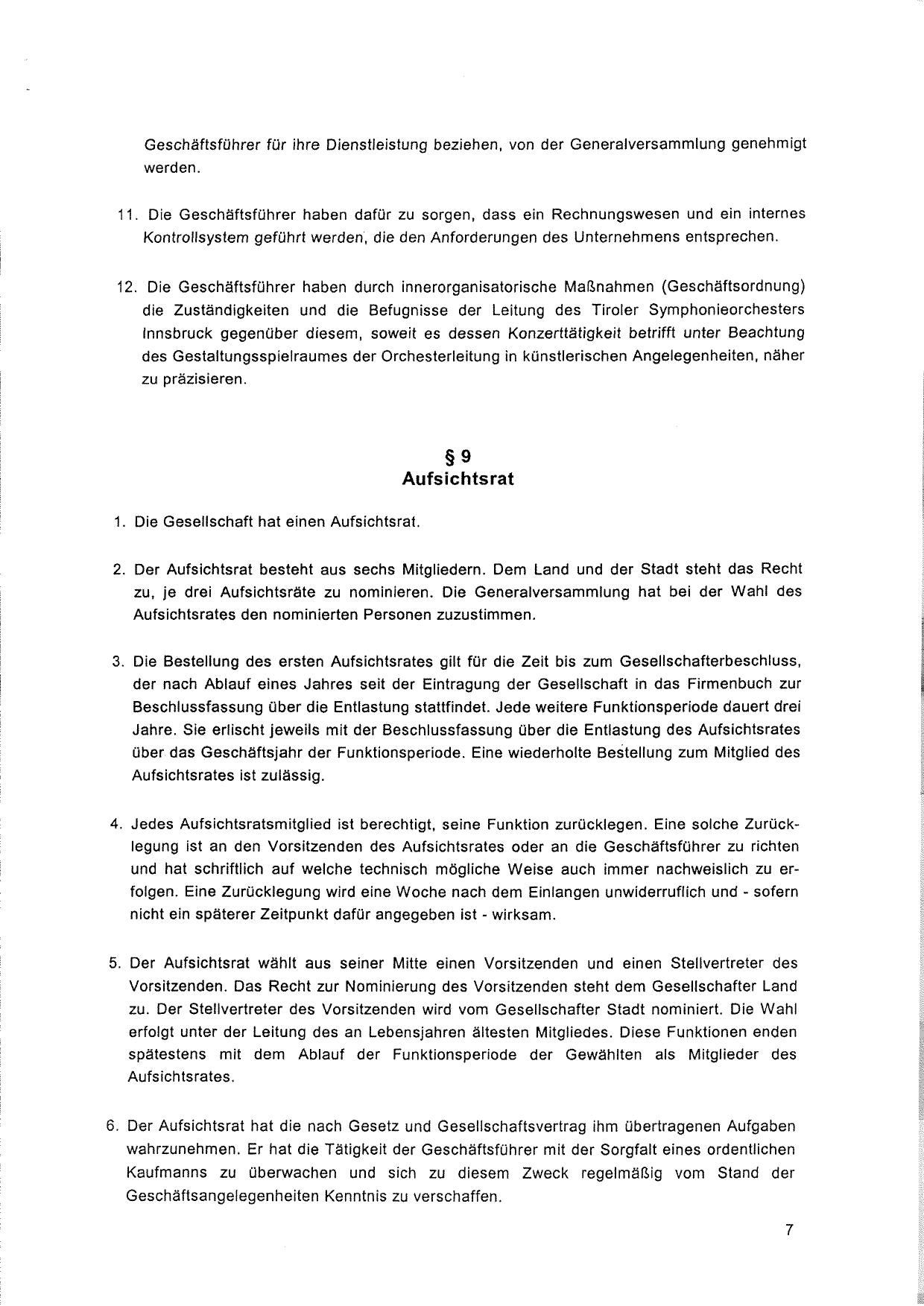 Geschäftsführer für ihre Dienstleistung beziehen, von der Generalversammlung genehmigt werden.

11. Die Geschäftsführer haben dafür zu sorgen, dass ein Rechnungswesen und ein internes Kontrollsystem geführt werden, die den Anforderungen des Unternehmens entsprechen.

12. Die Geschäftsführer haben durch innerorganisatorische Maßnahmen (Geschäftsordnung) die Zuständigkeiten und die Befugnisse der Leitung des Tiroler Symphonieorchesters Innsbruck gegenüber diesem, soweit es dessen Konzerttätigkeit betrifft unter Beachtung des Gestaltungsspielraumes der Orchesterleitung in künstlerischen Angelegenheiten, näher zu präzisieren.

§ 9
Aufsichtsrat

1. Die Gesellschaft hat einen Aufsichtsrat.

2. Der Aufsichtsrat besteht aus sechs Mitgliedern. Dem Land und der Stadt steht das Recht zu, je drei Aufsichtsräte zu nominieren. Die Generalversammlung hat bei der Wahl des Aufsichtsrates den nominierten Personen zuzustimmen.

3. Die Bestellung des ersten Aufsichtsrates gilt für die Zeit bis zum Gesellschafterbeschluss, der nach Ablauf eines Jahres seit der Eintragung der Gesellschaft in das Firmenbuch zur Beschlussfassung über die Entlastung stattfindet. Jede weitere Funktionsperiode dauert drei Jahre. Sie erlischt jeweils mit der Beschlussfassung über die Entlastung des Aufsichtsrates über das Geschäftsjahr der Funktionsperiode. Eine wiederholte Bestellung zum Mitglied des Aufsichtsrates ist zulässig.

4. Jedes Aufsichtsratsmitglied ist berechtigt, seine Funktion zurücklegen. Eine solche Zurücklegung ist an den Vorsitzenden des Aufsichtsrates oder an die Geschäftsführer zu richten und hat schriftlich auf welche technisch mögliche Weise auch immer nachweislich zu erfolgen. Eine Zurücklegung wird eine Woche nach dem Einlangen unwiderruflich und - sofern nicht ein späterer Zeitpunkt dafür angegeben ist - wirksam.

5. Der Aufsichtsrat wählt aus seiner Mitte einen Vorsitzenden und einen Stellvertreter des Vorsitzenden. Das Recht zur Nominierung des Vorsitzenden steht dem Gesellschafter Land zu. Der Stellvertreter des Vorsitzenden wird vom Gesellschafter Stadt nominiert. Die Wahl erfolgt unter der Leitung des an Lebensjahren ältesten Mitgliedes. Diese Funktionen enden spätestens mit dem Ablauf der Funktionsperiode der Gewählten als Mitglieder des Aufsichtsrates.

6. Der Aufsichtsrat hat die nach Gesetz und Gesellschaftsvertrag ihm übertragenen Aufgaben wahrzunehmen. Er hat die Tätigkeit der Geschäftsführer mit der Sorgfalt eines ordentlichen Kaufmanns zu überwachen und sich zu diesem Zweck regelmäßig vom Stand der Geschäftsangelegenheiten Kenntnis zu verschaffen.

7